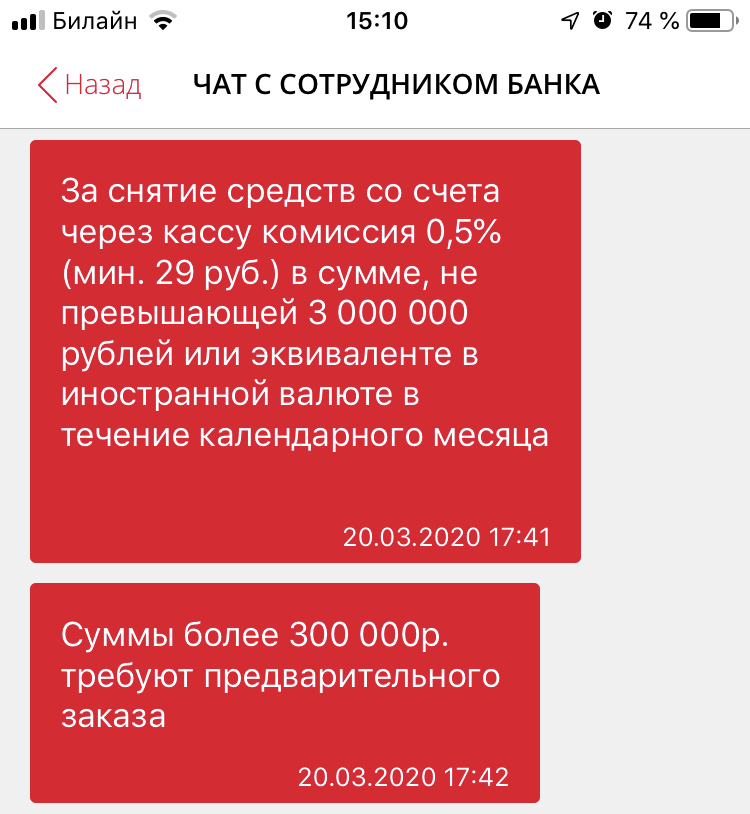 Билайн 15:10 74 %

Назад ЧАТ С СОТРУДНИКОМ БАНКА

За снятие средств со счета через кассу комиссия 0,5% (мин. 29 руб.) в сумме, не превышающей 3 000 000 рублей или эквиваленте в иностранной валюте в течение календарного месяца

20.03.2020 17:41

Суммы более 300 000р. требуют предварительного заказа

20.03.2020 17:42